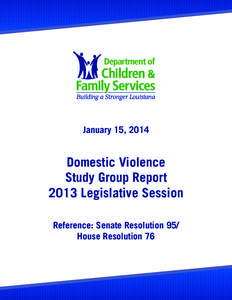 Department of
Children &
Family Services
Building a Stronger Louisiana

January 15, 2014

Domestic Violence
Study Group Report
2013 Legislative Session

Reference: Senate Resolution 95/
House Resolution 76